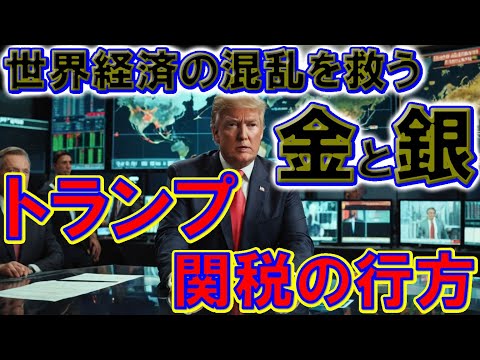 世界経済の混乱を救う
金と銀
トランプ
関税の行方